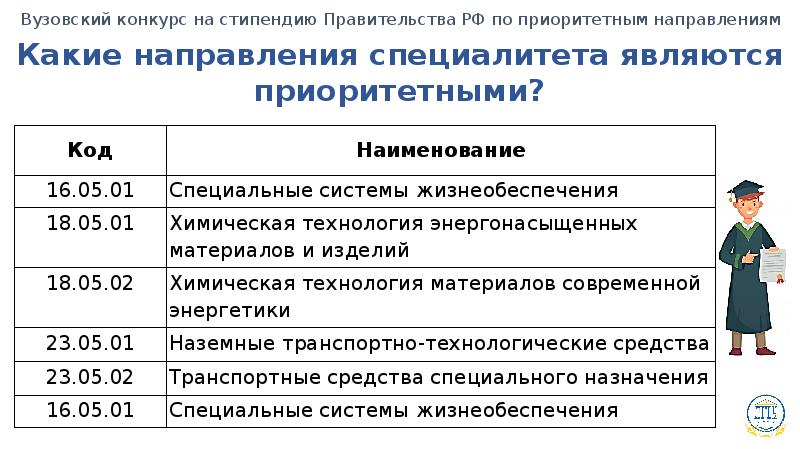 Вузовский конкурс на стипендию Правительства РФ по приоритетным направлениям

Какие направления специалитета являются приоритетными?

| Код | Наименование |
|---|---|
| 16.05.01 | Специальные системы жизнеобеспечения |
| 18.05.01 | Химическая технология энергонасыщенных материалов и изделий |
| 18.05.02 | Химическая технология материалов современной энергетики |
| 23.05.01 | Наземные транспортно-технологические средства |
| 23.05.02 | Транспортные средства специального назначения |
| 16.05.01 | Специальные системы жизнеобеспечения |